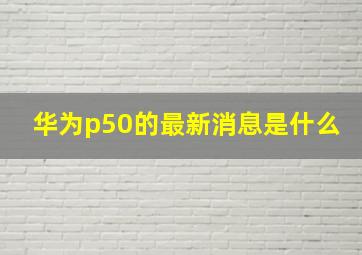 华为p50的最新消息是什么